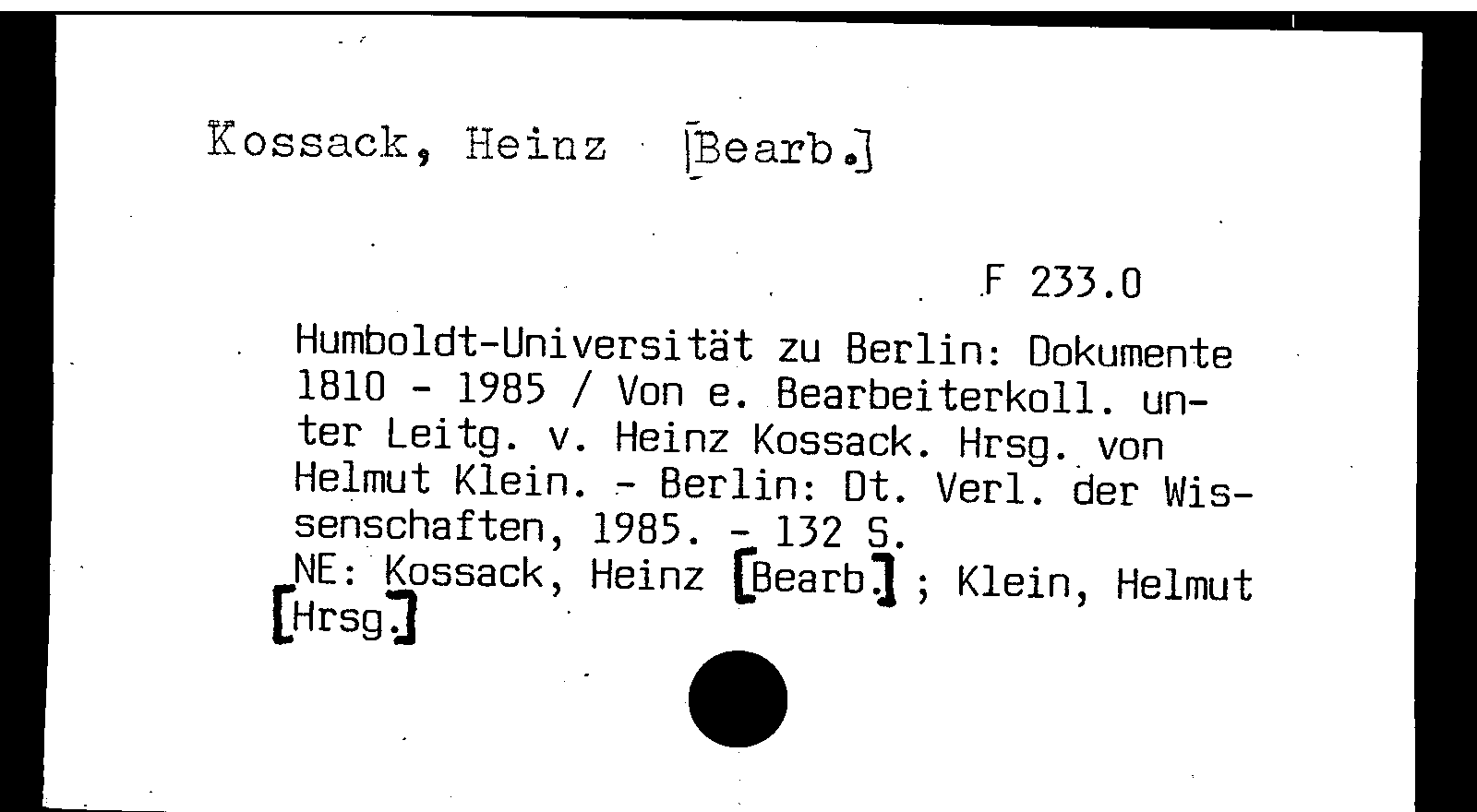 Kossack, Heinz [Bearb.]

F 233.0

Humboldt-Universität zu Berlin: Dokumente 1810 - 1985 / Von e. Bearbeiterkoll. unter Leitg. v. Heinz Kossack. Hrsg. von Helmut Klein. - Berlin: Dt. Verl. der Wissenschaften, 1985. - 132 S.
NE: Kossack, Heinz [Bearb.] ; Klein, Helmut [Hrsg.]